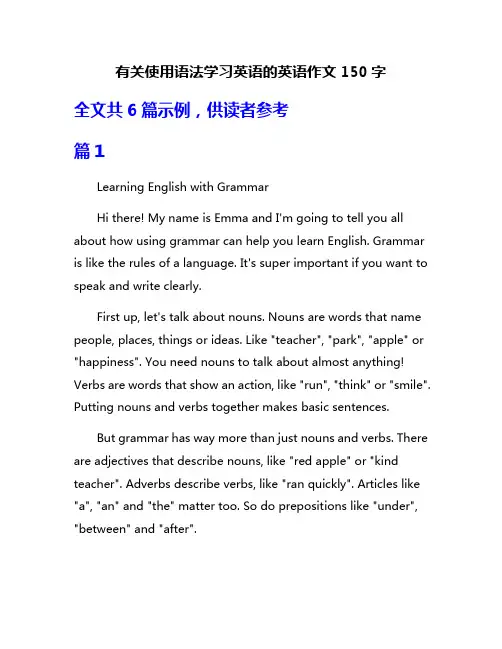 有关使用语法学习英语的英语作文 150 字

全文共 6 篇示例，供读者参考

篇 1

Learning English with Grammar

Hi there! My name is Emma and I'm going to tell you all about how using grammar can help you learn English. Grammar is like the rules of a language. It's super important if you want to speak and write clearly.

First up, let's talk about nouns. Nouns are words that name people, places, things or ideas. Like "teacher", "park", "apple" or "happiness". You need nouns to talk about almost anything! Verbs are words that show an action, like "run", "think" or "smile". Putting nouns and verbs together makes basic sentences.

But grammar has way more than just nouns and verbs. There are adjectives that describe nouns, like "red apple" or "kind teacher". Adverbs describe verbs, like "ran quickly". Articles like "a", "an" and "the" matter too. So do prepositions like "under", "between" and "after".